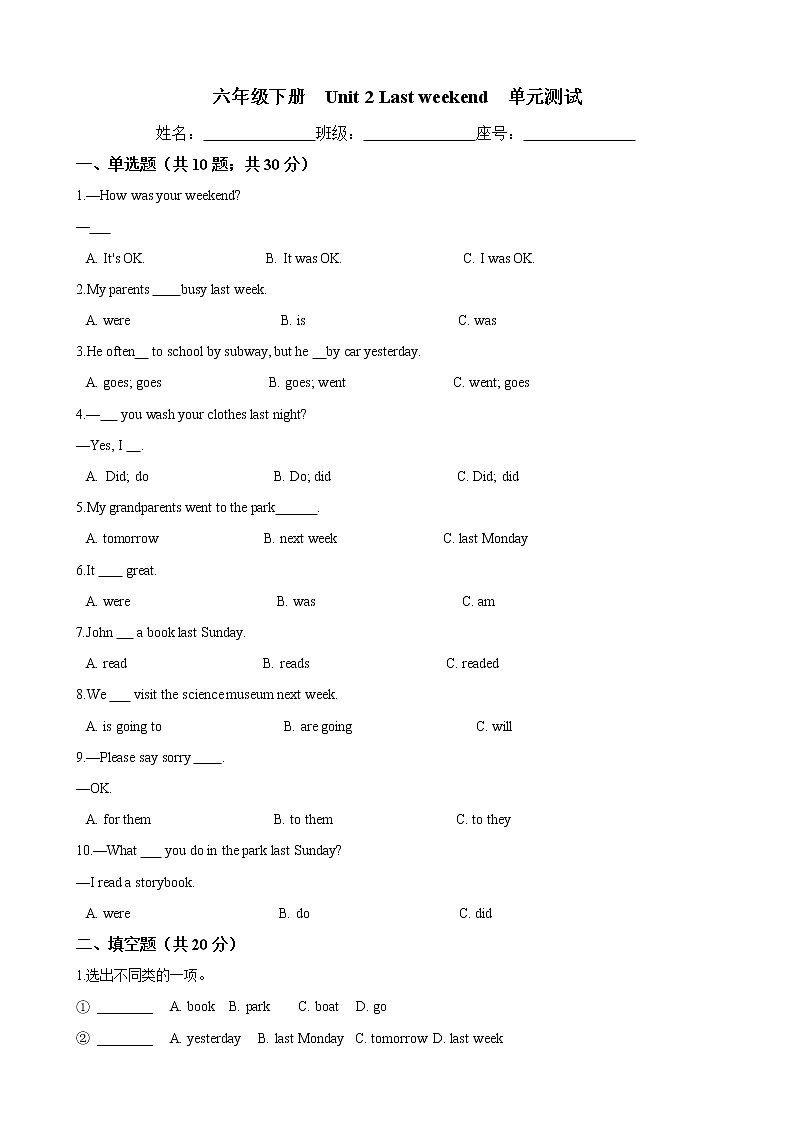 六年级下册 Unit 2 Last weekend 单元测试

姓名：______________班级：______________座号：______________

一、单选题（共 10 题；共 30 分）

1.—How was your weekend?

—___

A. It's OK. B. It was OK. C. I was OK.

2.My parents ____busy last week.

A. were B. is C. was

3.He often__ to school by subway, but he __by car yesterday.

A. goes; goes B. goes; went C. went; goes

4.—___ you wash your clothes last night?

—Yes, I __.

A. Did; do B. Do; did C. Did; did

5.My grandparents went to the park______.

A. tomorrow B. next week C. last Monday

6.It ____ great.

A. were B. was C. am

7.John ___ a book last Sunday.

A. read B. reads C. readed

8.We ___ visit the science museum next week.

A. is going to B. are going C. will

9.—Please say sorry ____.

—OK.

A. for them B. to them C. to they

10.—What ___ you do in the park last Sunday?

—I read a storybook.

A. were B. do C. did

二、填空题（共 20 分）

1.选出不同类的一项。

① ________ A. book B. park C. boat D. go

② ________ A. yesterday B. last Monday C. tomorrow D. last week